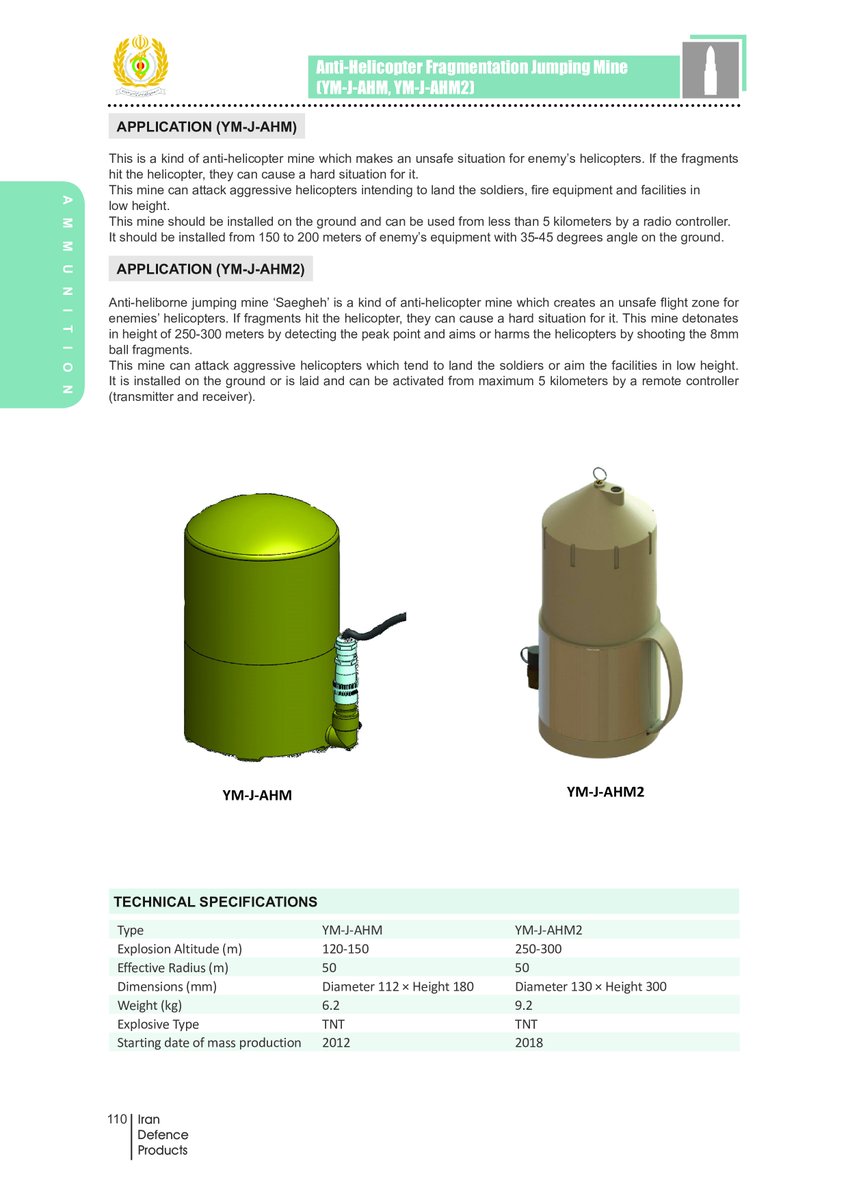 Anti-Helicopter Fragmentation Jumping Mine (YM-J-AHM, YM-J-AHM2)

AMMUNITION

APPLICATION (YM-J-AHM)

This is a kind of anti-helicopter mine which makes an unsafe situation for enemy's helicopters. If the fragments hit the helicopter, they can cause a hard situation for it.
This mine can attack aggressive helicopters intending to land the soldiers, fire equipment and facilities in low height.
This mine should be installed on the ground and can be used from less than 5 kilometers by a radio controller. It should be installed from 150 to 200 meters of enemy's equipment with 35-45 degrees angle on the ground.

APPLICATION (YM-J-AHM2)

Anti-heliborne jumping mine 'Saegheh' is a kind of anti-helicopter mine which creates an unsafe flight zone for enemies' helicopters. If fragments hit the helicopter, they can cause a hard situation for it. This mine detonates in height of 250-300 meters by detecting the peak point and aims or harms the helicopters by shooting the 8mm ball fragments.
This mine can attack aggressive helicopters which tend to land the soldiers or aim the facilities in low height. It is installed on the ground or is laid and can be activated from maximum 5 kilometers by a remote controller (transmitter and receiver).

YM-J-AHM

YM-J-AHM2

TECHNICAL SPECIFICATIONS

| Type | YM-J-AHM | YM-J-AHM2 |
|---|---|---|
| Explosion Altitude (m) | 120-150 | 250-300 |
| Effective Radius (m) | 50 | 50 |
| Dimensions (mm) | Diameter 112 × Height 180 | Diameter 130 × Height 300 |
| Weight (kg) | 6.2 | 9.2 |
| Explosive Type | TNT | TNT |
| Starting date of mass production | 2012 | 2018 |

110 Iran Defence Products